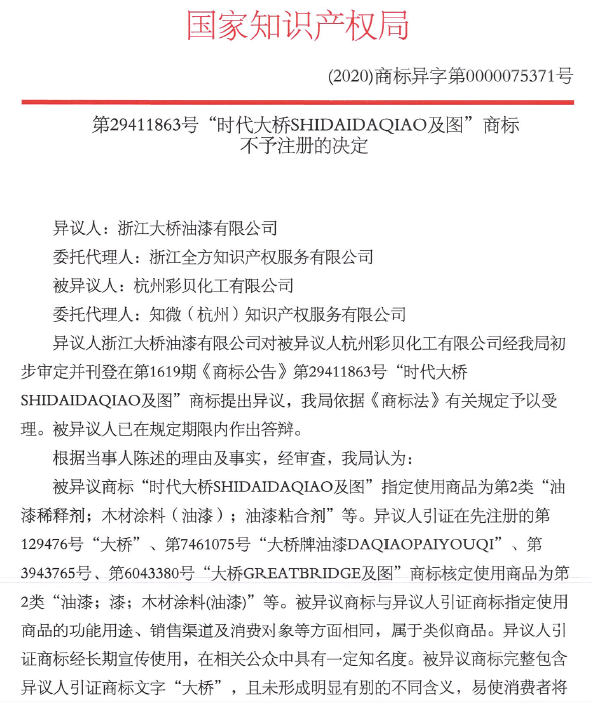 国家知识产权局

(2020)商标异字第0000075371号

第29411863号“时代大桥SHIDAIDAQIAO及图”商标不予注册的决定

异议人：浙江大桥油漆有限公司

委托代理人：浙江全方知识产权服务有限公司

被异议人：杭州彩贝化工有限公司

委托代理人：知微（杭州）知识产权服务有限公司

异议人浙江大桥油漆有限公司对被异议人杭州彩贝化工有限公司经我局初步审定并刊登在第1619期《商标公告》第29411863号“时代大桥SHIDAIDAQIAO及图”商标提出异议，我局依据《商标法》有关规定予以受理。被异议人已在规定期限内作出答辩。

根据当事人陈述的理由及事实，经审查，我局认为：

被异议商标“时代大桥SHIDAIDAQIAO及图”指定使用商品为第2类“油漆稀释剂；木材涂料（油漆）；油漆粘合剂”等。异议人引证在先注册的第129476号“大桥”、第7461075号“大桥牌油漆DAQIAOPAIYOUQI”、第3943765号、第6043380号“大桥GREATBRIDGE及图”商标核定使用商品为第2类“油漆；漆；木材涂料(油漆)”等。被异议商标与异议人引证商标指定使用商品的功能用途、销售渠道及消费对象等方面相同，属于类似商品。异议人引证商标经长期宣传使用，在相关公众中具有一定知名度。被异议商标完整包含异议人引证商标文字“大桥”，且未形成明显有别的不同含义，易使消费者将